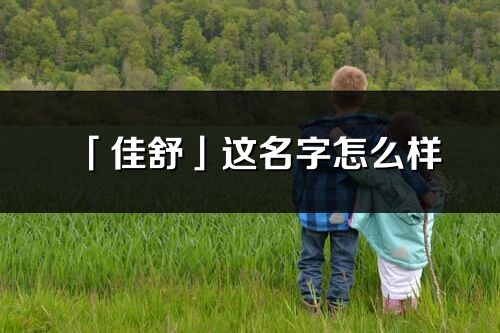 「佳舒」这名字怎么样